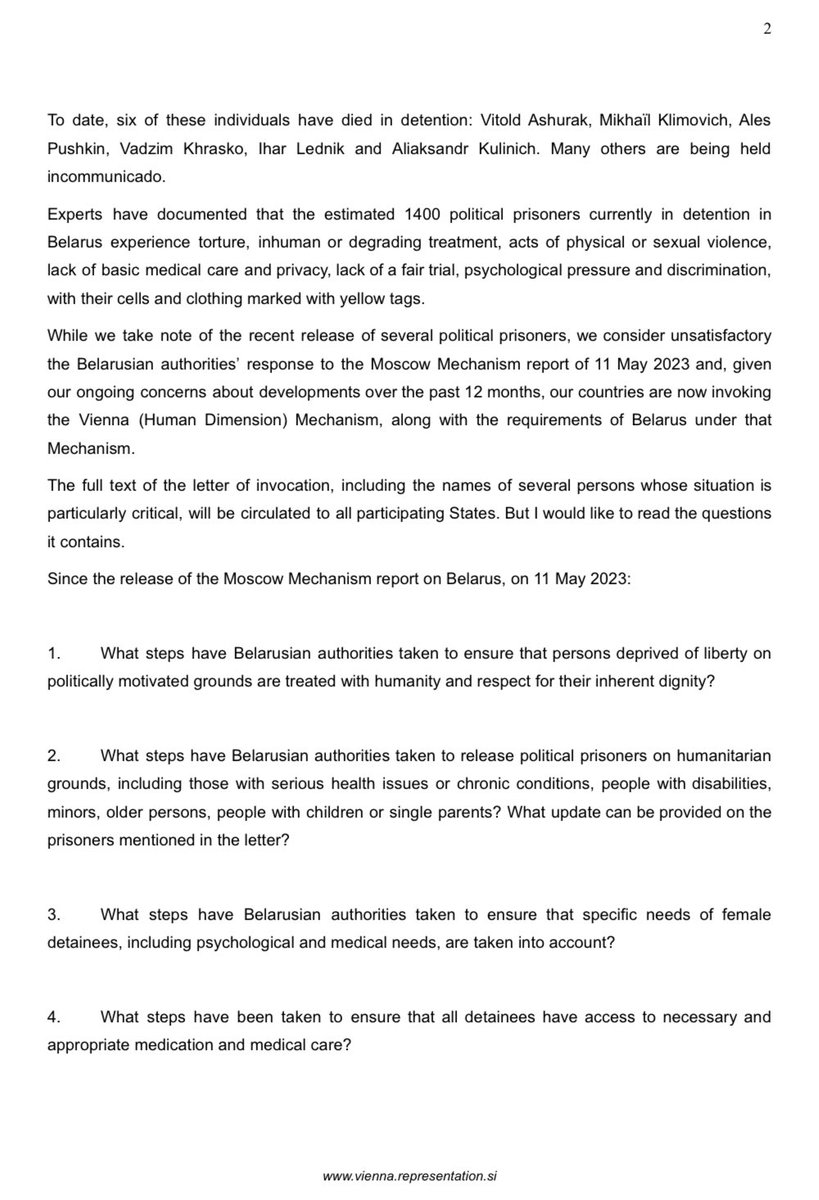 2

To date, six of these individuals have died in detention: Vitold Ashurak, Mikhaïl Klimovich, Ales Pushkin, Vadzim Khrasko, Ihar Lednik and Aliaksandr Kulinich. Many others are being held incommunicado.

Experts have documented that the estimated 1400 political prisoners currently in detention in Belarus experience torture, inhuman or degrading treatment, acts of physical or sexual violence, lack of basic medical care and privacy, lack of a fair trial, psychological pressure and discrimination, with their cells and clothing marked with yellow tags.

While we take note of the recent release of several political prisoners, we consider unsatisfactory the Belarusian authorities' response to the Moscow Mechanism report of 11 May 2023 and, given our ongoing concerns about developments over the past 12 months, our countries are now invoking the Vienna (Human Dimension) Mechanism, along with the requirements of Belarus under that Mechanism.

The full text of the letter of invocation, including the names of several persons whose situation is particularly critical, will be circulated to all participating States. But I would like to read the questions it contains.

Since the release of the Moscow Mechanism report on Belarus, on 11 May 2023:

1. What steps have Belarusian authorities taken to ensure that persons deprived of liberty on politically motivated grounds are treated with humanity and respect for their inherent dignity?

2. What steps have Belarusian authorities taken to release political prisoners on humanitarian grounds, including those with serious health issues or chronic conditions, people with disabilities, minors, older persons, people with children or single parents? What update can be provided on the prisoners mentioned in the letter?

3. What steps have Belarusian authorities taken to ensure that specific needs of female detainees, including psychological and medical needs, are taken into account?

4. What steps have been taken to ensure that all detainees have access to necessary and appropriate medication and medical care?

www.vienna.representation.si